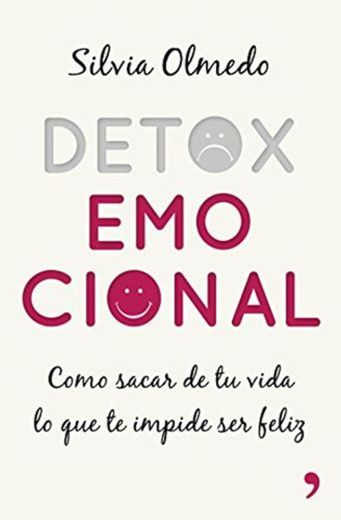 Silvia Olmedo

DETOX
EMO
CIONAL

Como sacar de tu vida lo que te impide ser feliz